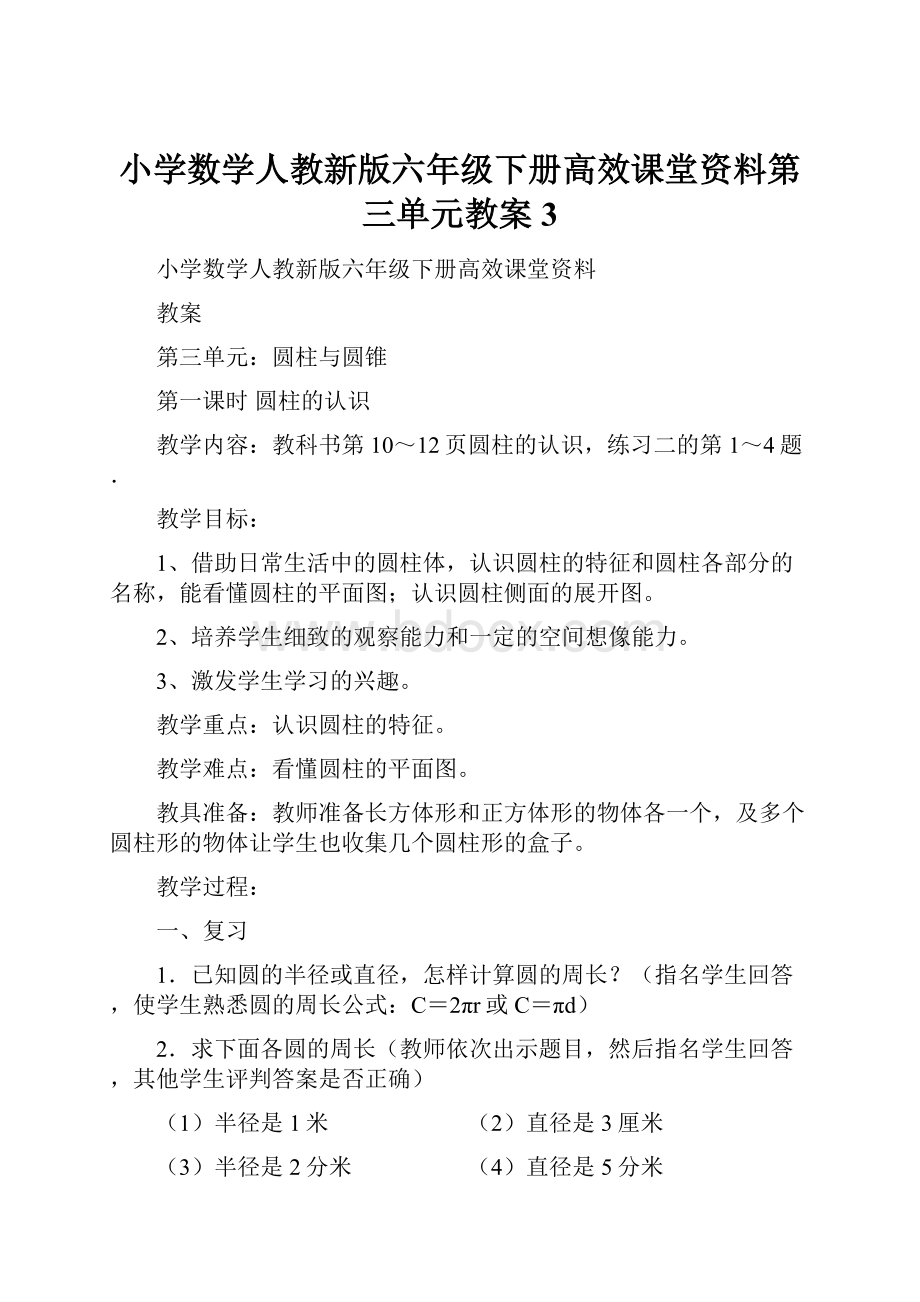 小学数学人教新版六年级下册高效课堂资料第三单元教案 3

小学数学人教新版六年级下册高效课堂资料

教案

第三单元：圆柱与圆锥

第一课时 圆柱的认识

教学内容：教科书第 10～12 页圆柱的认识，练习二的第 1～4 题.

教学目标：

1、借助日常生活中的圆柱体，认识圆柱的特征和圆柱各部分的名称，能看懂圆柱的平面图；认识圆柱侧面的展开图。

2、培养学生细致的观察能力和一定的空间想像能力。

3、激发学生学习的兴趣。

教学重点：认识圆柱的特征。

教学难点：看懂圆柱的平面图。

教具准备：教师准备长方体形和正方体形的物体各一个，及多个圆柱形的物体让学生也收集几个圆柱形的盒子。

教学过程：

一、复习

1．已知圆的半径或直径，怎样计算圆的周长？（指名学生回答，使学生熟悉圆的周长公式：$C=2\pi r$ 或 $C=\pi d$）

2．求下面各圆的周长（教师依次出示题目，然后指名学生回答，其他学生评判答案是否正确）

（1）半径是 1 米　　（2）直径是 3 厘米

（3）半径是 2 分米　　（4）直径是 5 分米